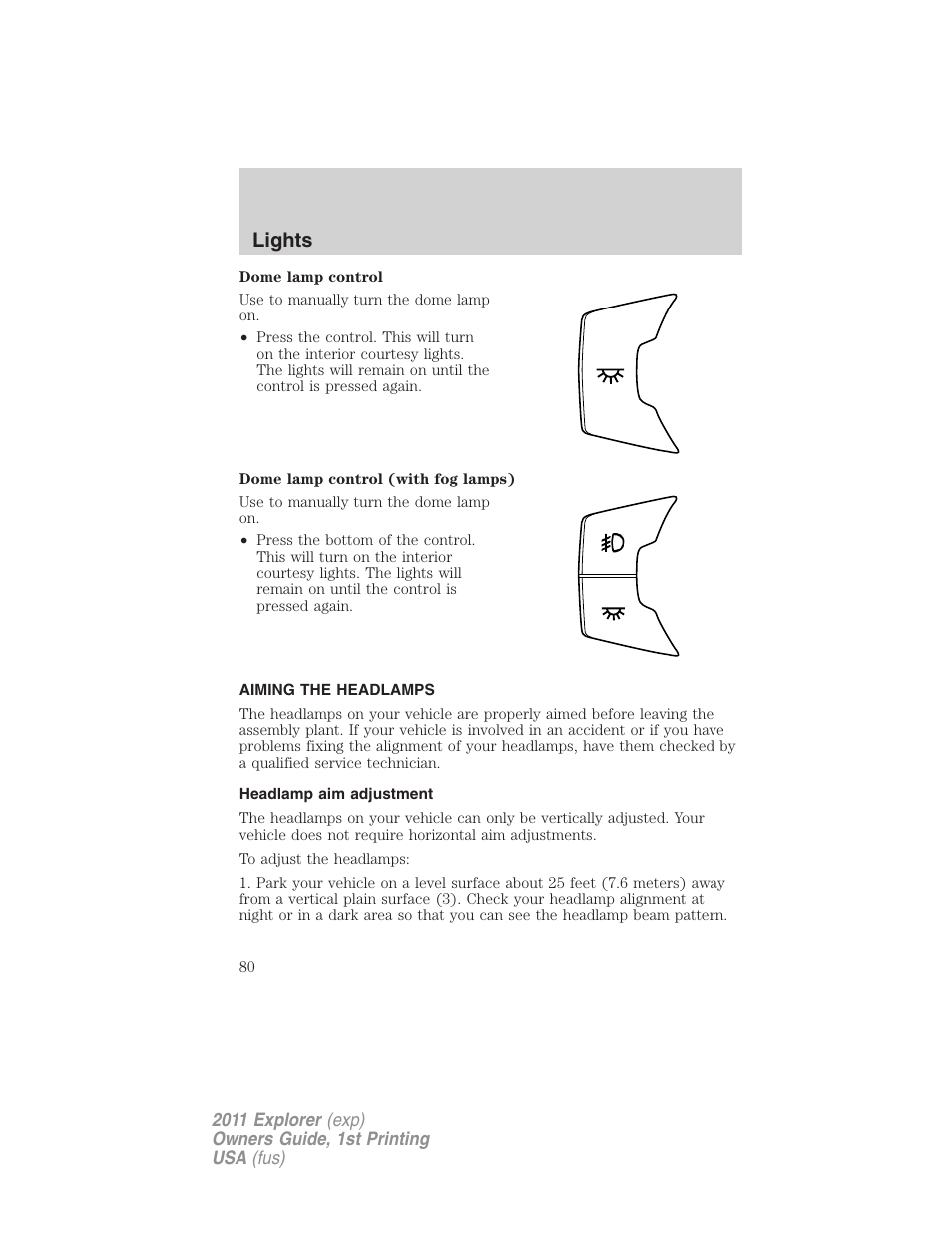 Lights

Dome lamp control

Use to manually turn the dome lamp on.

• Press the control. This will turn on the interior courtesy lights. The lights will remain on until the control is pressed again.

Dome lamp control (with fog lamps)

Use to manually turn the dome lamp on.

• Press the bottom of the control. This will turn on the interior courtesy lights. The lights will remain on until the control is pressed again.

AIMING THE HEADLAMPS

The headlamps on your vehicle are properly aimed before leaving the assembly plant. If your vehicle is involved in an accident or if you have problems fixing the alignment of your headlamps, have them checked by a qualified service technician.

Headlamp aim adjustment

The headlamps on your vehicle can only be vertically adjusted. Your vehicle does not require horizontal aim adjustments.

To adjust the headlamps:

1. Park your vehicle on a level surface about 25 feet (7.6 meters) away from a vertical plain surface (3). Check your headlamp alignment at night or in a dark area so that you can see the headlamp beam pattern.

80

2011 Explorer (exp)
Owners Guide, 1st Printing
USA (fus)